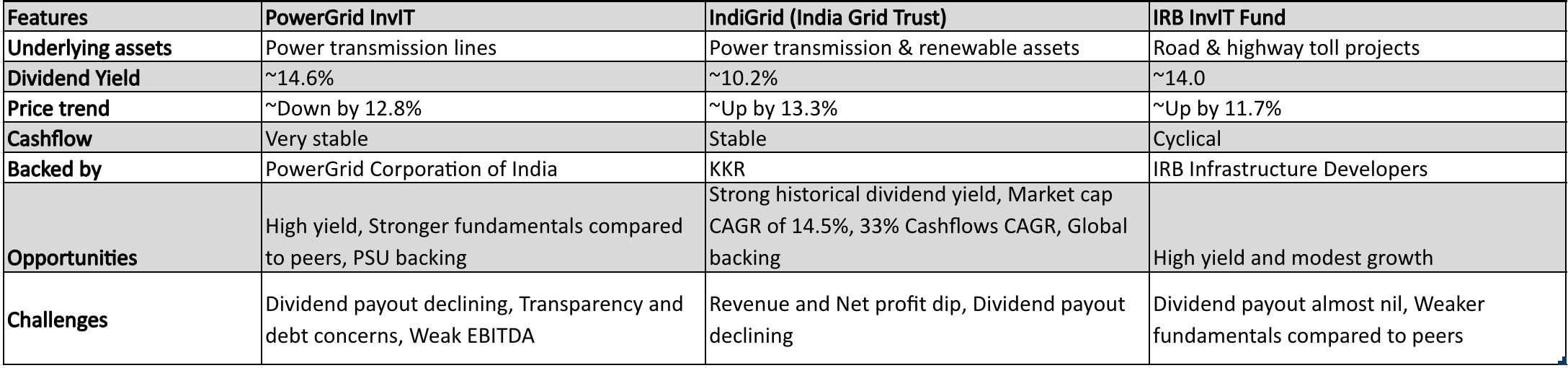 | Features | PowerGrid InvIT | IndiGrid (India Grid Trust) | IRB InvIT Fund |
|---|---|---|---|
| Underlying assets | Power transmission lines | Power transmission & renewable assets | Road & highway toll projects |
| Dividend Yield | ~14.6% | ~10.2% | ~14.0 |
| Price trend | ~Down by 12.8% | ~Up by 13.3% | ~Up by 11.7% |
| Cashflow | Very stable | Stable | Cyclical |
| Backed by | PowerGrid Corporation of India | KKR | IRB Infrastructure Developers |
| Opportunities | High yield, Stronger fundamentals compared to peers, PSU backing | Strong historical dividend yield, Market cap CAGR of 14.5%, 33% Cashflows CAGR, Global backing | High yield and modest growth |
| Challenges | Dividend payout declining, Transparency and debt concerns, Weak EBITDA | Revenue and Net profit dip, Dividend payout declining | Dividend payout almost nil, Weaker fundamentals compared to peers |